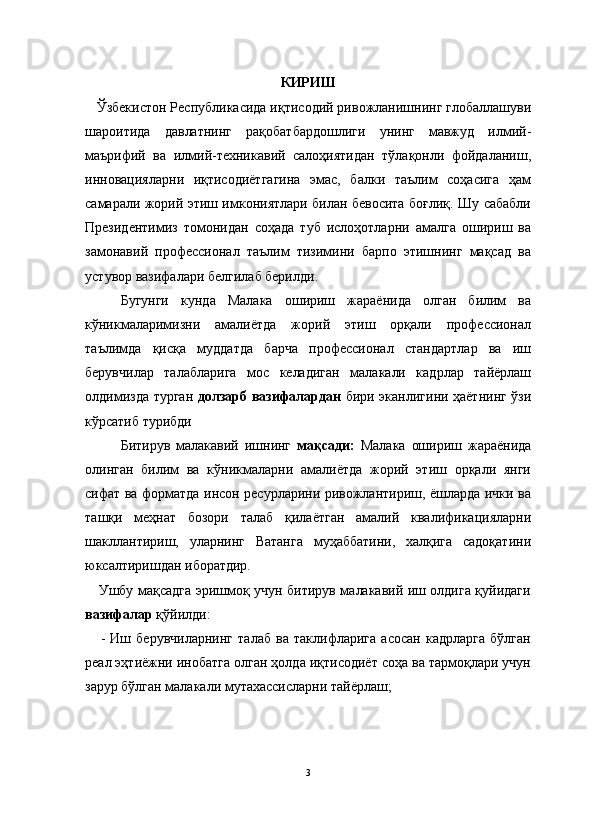 КИРИШ

Ўзбекистон Республикасида иқтисодий ривожланишнинг глобаллашуви шароитида давлатнинг рақобатбардошлиги унинг мавжуд илмий-маърифий ва илмий-техникавий салоҳиятидан тўлақонли фойдаланиш, инновацияларни иқтисодиётгагина эмас, балки таълим соҳасига ҳам самарали жорий этиш имкониятлари билан бевосита боғлиқ. Шу сабабли Президентимиз томонидан соҳада туб ислоҳотларни амалга ошириш ва замонавий профессионал таълим тизимини барпо этишнинг мақсад ва устувор вазифалари белгилаб берилди.

Бугунги кунда Малака ошириш жараёнида олган билим ва кўникмаларимизни амалиётда жорий этиш орқали профессионал таълимда қисқа муддатда барча профессионал стандартлар ва иш берувчилар талабларига мос келадиган малакали кадрлар тайёрлаш олдимизда турган долзарб вазифалардан бири эканлигини ҳаётнинг ўзи кўрсатиб турибди

Битирув малакавий ишнинг мақсади: Малака ошириш жараёнида олинган билим ва кўникмаларни амалиётда жорий этиш орқали янги сифат ва форматда инсон ресурларини ривожлантириш, ёшларда ички ва ташқи меҳнат бозори талаб қилаётган амалий квалификацияларни шакллантириш, уларнинг Ватанга муҳаббатини, халқига садоқатини юксалтиришдан иборатдир.

Ушбу мақсадга эришмоқ учун битирув малакавий иш олдига қуйидаги вазифалар қўйилди:

- Иш берувчиларнинг талаб ва таклифларига асосан кадрларга бўлган реал эҳтиёжни инобатга олган ҳолда иқтисодиёт соҳа ва тармоқлари учун зарур бўлган малакали мутахассисларни тайёрлаш;

3